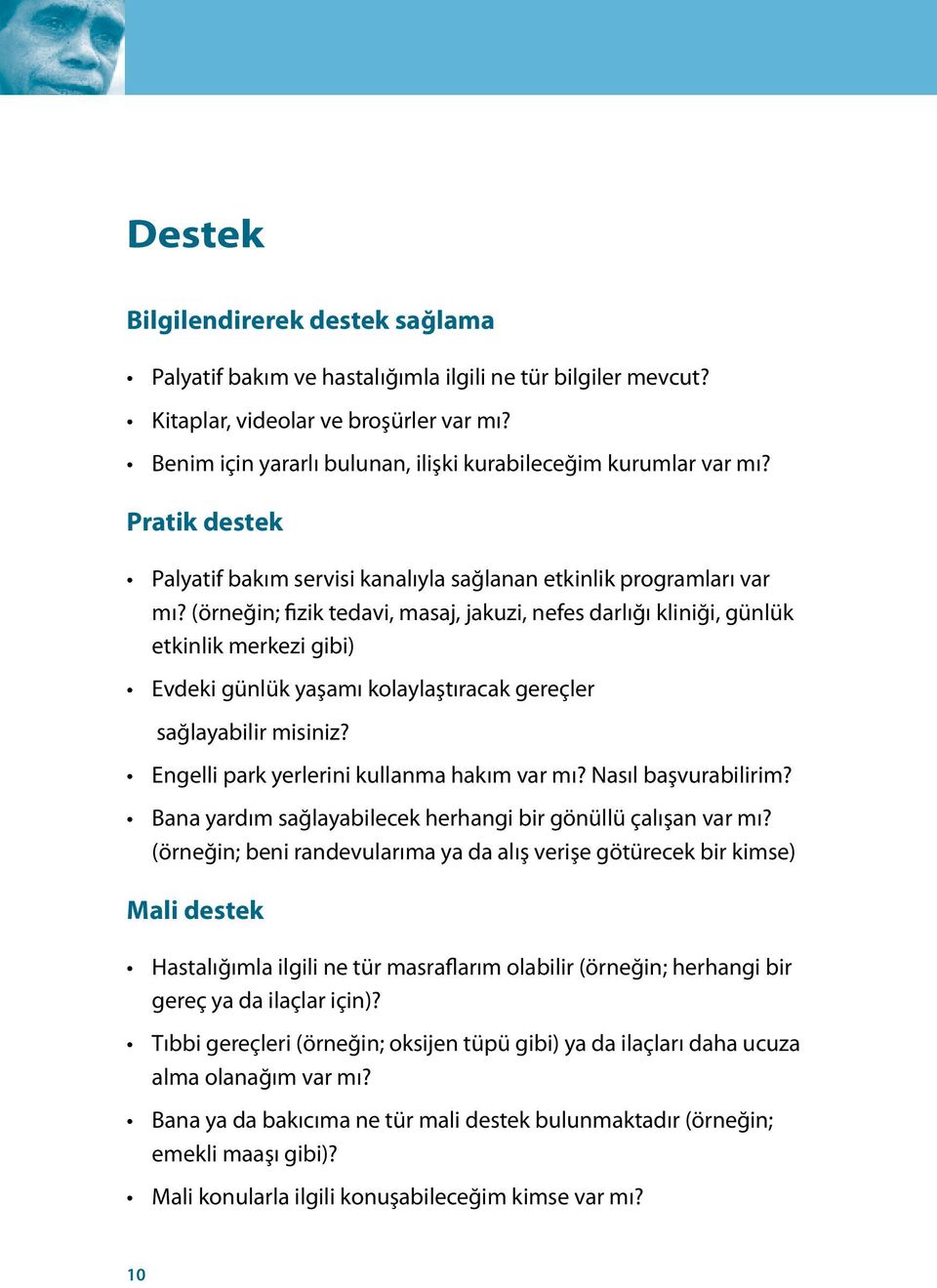 Destek

Bilgilendirerek destek sağlama

• Palyatif bakım ve hastalığımla ilgili ne tür bilgiler mevcut?
• Kitaplar, videolar ve broşürler var mı?
• Benim için yararlı bulunan, ilişki kurabileceğim kurumlar var mı?

Pratik destek

• Palyatif bakım servisi kanalıyla sağlanan etkinlik programları var mı? (örneğin; fizik tedavi, masaj, jakuzi, nefes darlığı kliniği, günlük etkinlik merkezi gibi)
• Evdeki günlük yaşamı kolaylaştıracak gereçler sağlayabilir misiniz?
• Engelli park yerlerini kullanma hakım var mı? Nasıl başvurabilirim?
• Bana yardım sağlayabilecek herhangi bir gönüllü çalışan var mı? (örneğin; beni randevularıma ya da alış verişe götürecek bir kimse)

Mali destek

• Hastalığımla ilgili ne tür masraflarım olabilir (örneğin; herhangi bir gereç ya da ilaçlar için)?
• Tıbbi gereçleri (örneğin; oksijen tüpü gibi) ya da ilaçları daha ucuza alma olanağım var mı?
• Bana ya da bakıcıma ne tür mali destek bulunmaktadır (örneğin; emekli maaşı gibi)?
• Mali konularla ilgili konuşabileceğim kimse var mı?

10